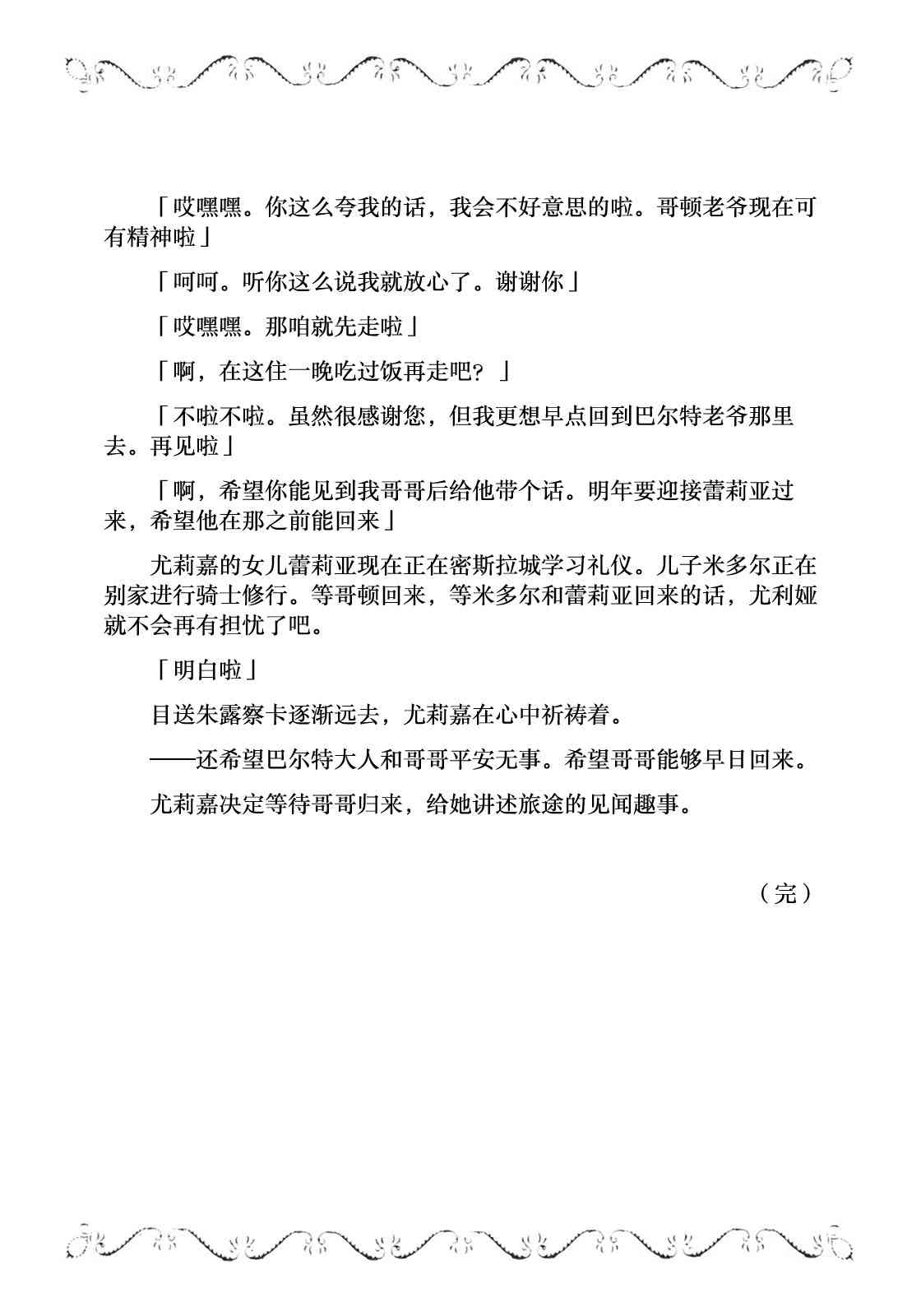 「哎嘿嘿。你这么夸我的话，我会不好意思的啦。哥顿老爷现在可有精神啦」

「呵呵。听你这么说我就放心了。谢谢你」

「哎嘿嘿。那咱就先走啦」

「啊，在这住一晚吃过饭再走吧？」

「不啦不啦。虽然很感谢您，但我更想早点回到巴尔特老爷那里去。再见啦」

「啊，希望你能见到我哥哥后给他带个话。明年要迎接蕾莉亚过来，希望他在那之前能回来」

尤莉嘉的女儿蕾莉亚现在正在密斯拉城学习礼仪。儿子米多尔正在别家进行骑士修行。等哥顿回来，等米多尔和蕾莉亚回来的话，尤利娅就不会再有担忧了吧。

「明白啦」

目送朱露察卡逐渐远去，尤莉嘉在心中祈祷着。

——还希望巴尔特大人和哥哥平安无事。希望哥哥能够早日回来。

尤莉嘉决定等待哥哥归来，给她讲述旅途的见闻趣事。

（完）